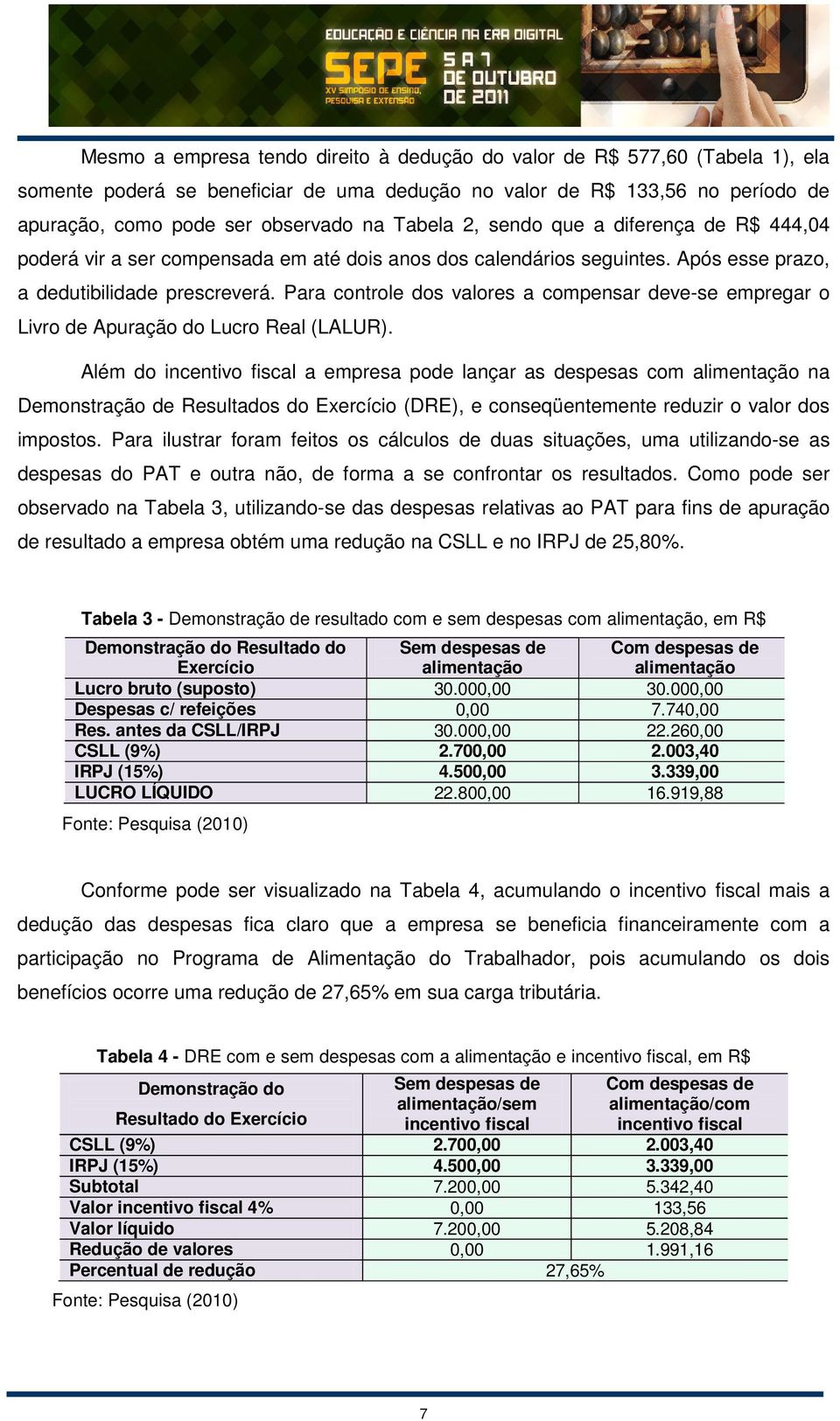 EDUCAÇÃO E CIÊNCIA NA ERA DIGITAL
SEPE XV SIMPÓSIO DE ENSINO, PESQUISA E EXTENSÃO
5 A 7 DE OUTUBRO DE 2011

Mesmo a empresa tendo direito à dedução do valor de R$ 577,60 (Tabela 1), ela somente poderá se beneficiar de uma dedução no valor de R$ 133,56 no período de apuração, como pode ser observado na Tabela 2, sendo que a diferença de R$ 444,04 poderá vir a ser compensada em até dois anos dos calendários seguintes. Após esse prazo, a dedutibilidade prescreverá. Para controle dos valores a compensar deve-se empregar o Livro de Apuração do Lucro Real (LALUR).

Além do incentivo fiscal a empresa pode lançar as despesas com alimentação na Demonstração de Resultados do Exercício (DRE), e conseqüentemente reduzir o valor dos impostos. Para ilustrar foram feitos os cálculos de duas situações, uma utilizando-se as despesas do PAT e outra não, de forma a se confrontar os resultados. Como pode ser observado na Tabela 3, utilizando-se das despesas relativas ao PAT para fins de apuração de resultado a empresa obtém uma redução na CSLL e no IRPJ de 25,80%.

Tabela 3 - Demonstração de resultado com e sem despesas com alimentação, em R$

| Demonstração do Resultado do Exercício | Sem despesas de alimentação | Com despesas de alimentação |
|---|---|---|
| Lucro bruto (suposto) | 30.000,00 | 30.000,00 |
| Despesas c/ refeições | 0,00 | 7.740,00 |
| Res. antes da CSLL/IRPJ | 30.000,00 | 22.260,00 |
| CSLL (9%) | 2.700,00 | 2.003,40 |
| IRPJ (15%) | 4.500,00 | 3.339,00 |
| LUCRO LÍQUIDO | 22.800,00 | 16.919,88 |

Fonte: Pesquisa (2010)

Conforme pode ser visualizado na Tabela 4, acumulando o incentivo fiscal mais a dedução das despesas fica claro que a empresa se beneficia financeiramente com a participação no Programa de Alimentação do Trabalhador, pois acumulando os dois benefícios ocorre uma redução de 27,65% em sua carga tributária.

Tabela 4 - DRE com e sem despesas com a alimentação e incentivo fiscal, em R$

| Demonstração do Resultado do Exercício | Sem despesas de alimentação/sem incentivo fiscal | Com despesas de alimentação/com incentivo fiscal |
|---|---|---|
| CSLL (9%) | 2.700,00 | 2.003,40 |
| IRPJ (15%) | 4.500,00 | 3.339,00 |
| Subtotal | 7.200,00 | 5.342,40 |
| Valor incentivo fiscal 4% | 0,00 | 133,56 |
| Valor líquido | 7.200,00 | 5.208,84 |
| Redução de valores | 0,00 | 1.991,16 |
| Percentual de redução | 27,65% | |

Fonte: Pesquisa (2010)

7